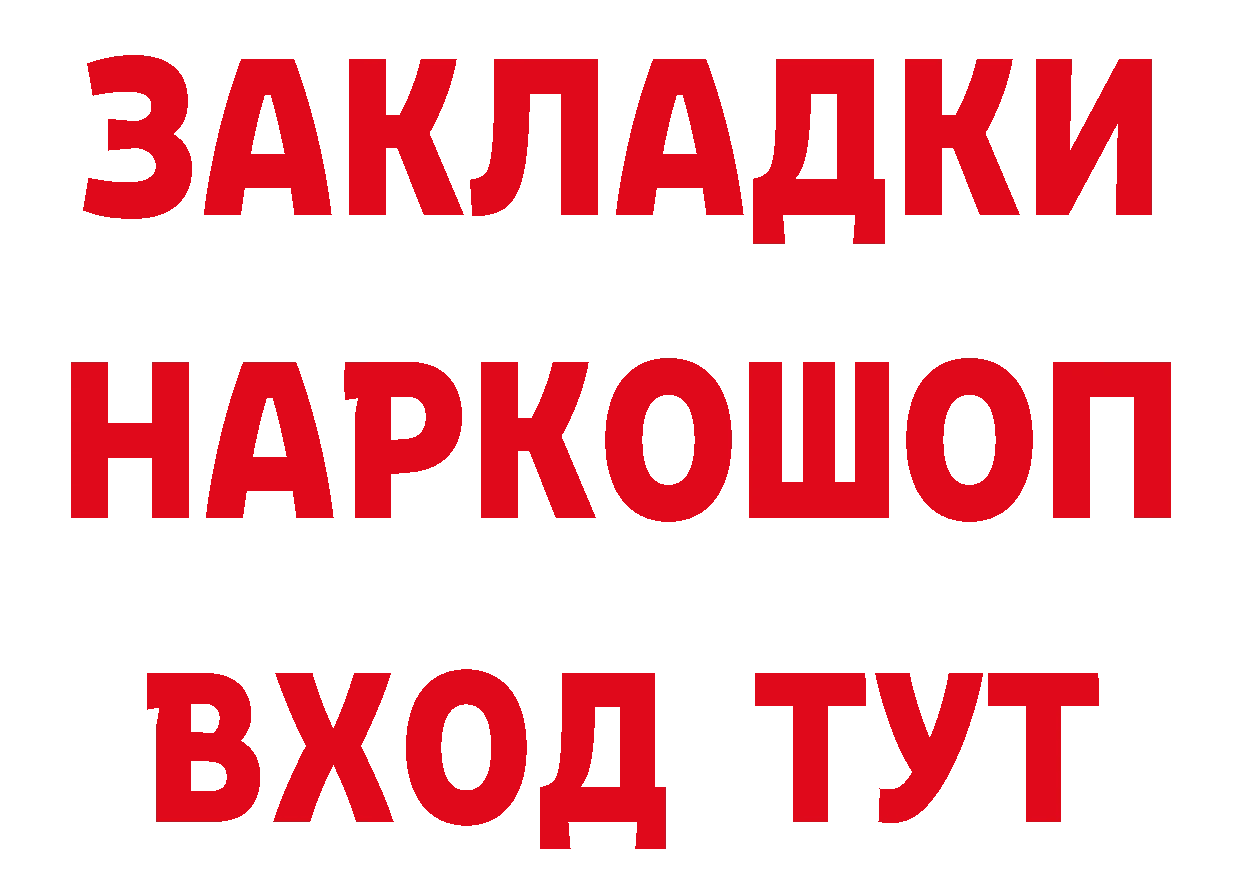 ЗАКЛАДКИ НАРКОШОП ВХОД ТУТ